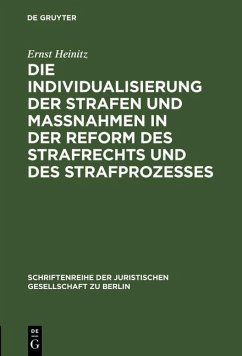 DE GRUYTER

Ernst Heinitz

DIE INDIVIDUALISIERUNG DER STRAFEN UND MASSNAHMEN IN DER REFORM DES STRAFRECHTS UND DES STRAFPROZESSES

SCHRIFTENREIHE DER JURISTISCHEN GESELLSCHAFT ZU BERLIN

DE G